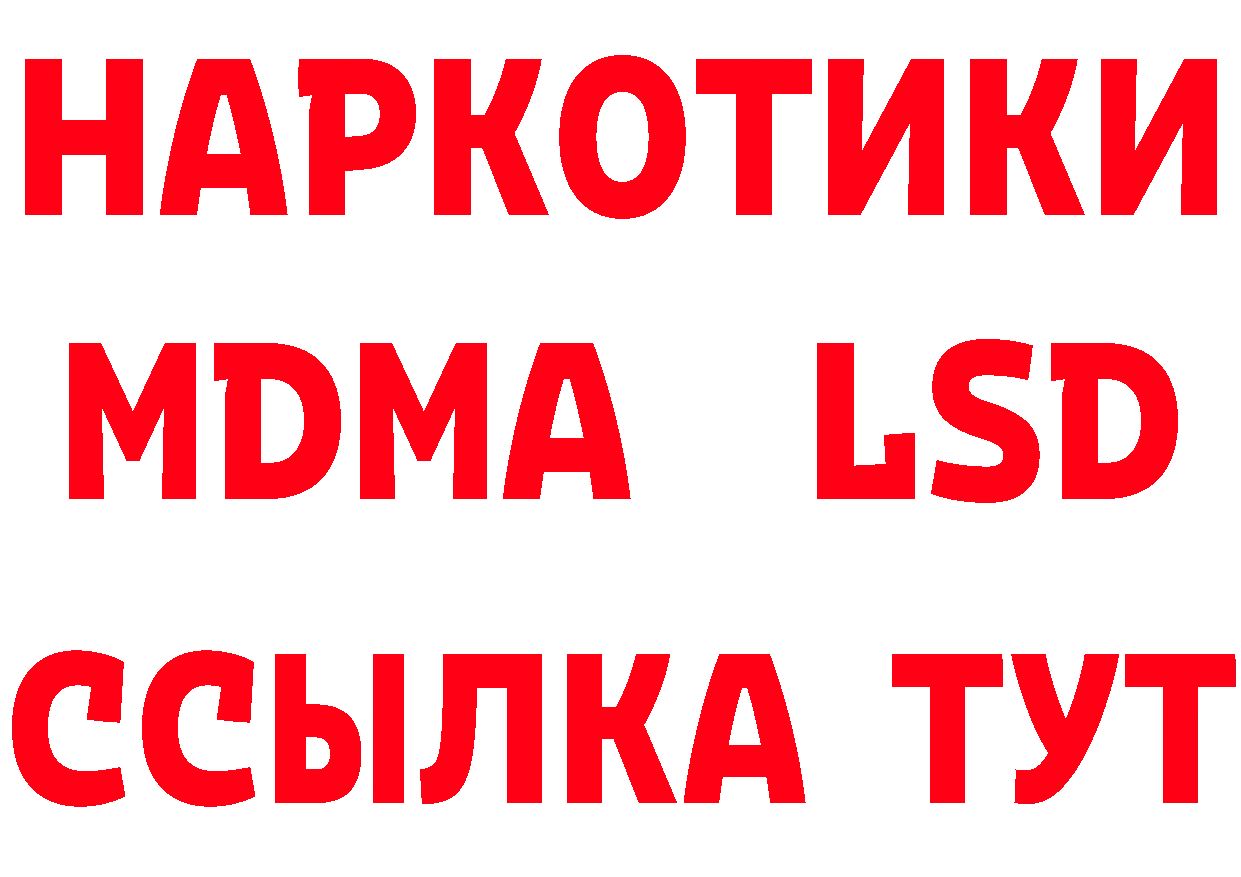 НАРКОТИКИ
MDMA LSD
ССЫЛКА ТУТ